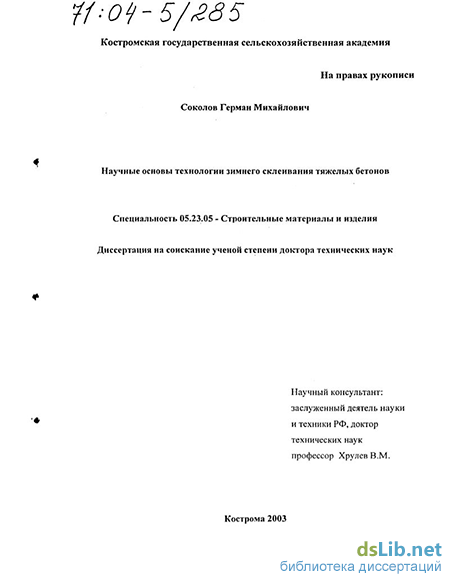 71:04-5/285

Костромская государственная сельскохозяйственная академия

На правах рукописи

Соколов Герман Михайлович

Научные основы технологии зимнего склеивания тяжелых бетонов

Специальность 05.23.05 - Строительные материалы и изделия

Диссертация на соискание ученой степени доктора технических наук

Научный консультант:
заслуженный деятель науки и техники РФ, доктор технических наук
профессор Хрулев В.М.

Кострома 2003

dsLib.net
библиотека диссертаций